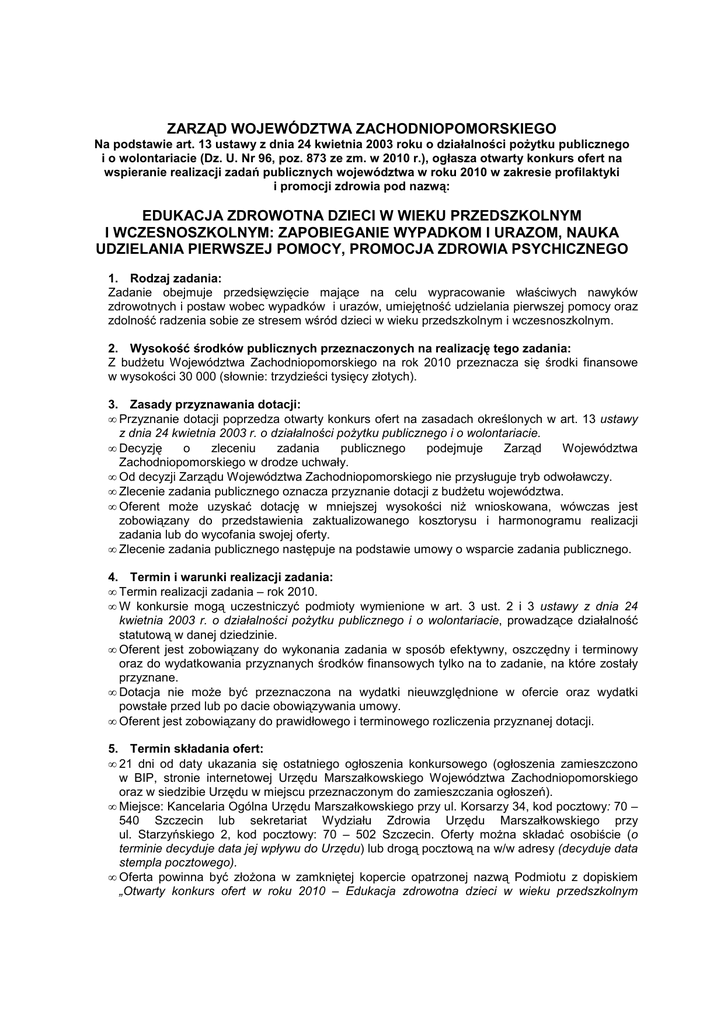 ZARZĄD WOJEWÓDZTWA ZACHODNIOPOMORSKIEGO
Na podstawie art. 13 ustawy z dnia 24 kwietnia 2003 roku o działalności pożytku publicznego i o wolontariacie (Dz. U. Nr 96, poz. 873 ze zm. w 2010 r.), ogłasza otwarty konkurs ofert na wspieranie realizacji zadań publicznych województwa w roku 2010 w zakresie profilaktyki i promocji zdrowia pod nazwą:

EDUKACJA ZDROWOTNA DZIECI W WIEKU PRZEDSZKOLNYM I WCZESNOSZKOLNYM: ZAPOBIEGANIE WYPADKOM I URAZOM, NAUKA UDZIELANIA PIERWSZEJ POMOCY, PROMOCJA ZDROWIA PSYCHICZNEGO

1. Rodzaj zadania:
Zadanie obejmuje przedsięwzięcie mające na celu wypracowanie właściwych nawyków zdrowotnych i postaw wobec wypadków i urazów, umiejętność udzielania pierwszej pomocy oraz zdolność radzenia sobie ze stresem wśród dzieci w wieku przedszkolnym i wczesnoszkolnym.

2. Wysokość środków publicznych przeznaczonych na realizację tego zadania:
Z budżetu Województwa Zachodniopomorskiego na rok 2010 przeznacza się środki finansowe w wysokości 30 000 (słownie: trzydzieści tysięcy złotych).

3. Zasady przyznawania dotacji:
∞ Przyznanie dotacji poprzedza otwarty konkurs ofert na zasadach określonych w art. 13 ustawy z dnia 24 kwietnia 2003 r. o działalności pożytku publicznego i o wolontariacie.
∞ Decyzję o zleceniu zadania publicznego podejmuje Zarząd Województwa Zachodniopomorskiego w drodze uchwały.
∞ Od decyzji Zarządu Województwa Zachodniopomorskiego nie przysługuje tryb odwoławczy.
∞ Zlecenie zadania publicznego oznacza przyznanie dotacji z budżetu województwa.
∞ Oferent może uzyskać dotację w mniejszej wysokości niż wnioskowana, wówczas jest zobowiązany do przedstawienia zaktualizowanego kosztorysu i harmonogramu realizacji zadania lub do wycofania swojej oferty.
∞ Zlecenie zadania publicznego następuje na podstawie umowy o wsparcie zadania publicznego.

4. Termin i warunki realizacji zadania:
∞ Termin realizacji zadania – rok 2010.
∞ W konkursie mogą uczestniczyć podmioty wymienione w art. 3 ust. 2 i 3 ustawy z dnia 24 kwietnia 2003 r. o działalności pożytku publicznego i o wolontariacie, prowadzące działalność statutową w danej dziedzinie.
∞ Oferent jest zobowiązany do wykonania zadania w sposób efektywny, oszczędny i terminowy oraz do wydatkowania przyznanych środków finansowych tylko na to zadanie, na które zostały przyznane.
∞ Dotacja nie może być przeznaczona na wydatki nieuwzględnione w ofercie oraz wydatki powstałe przed lub po dacie obowiązywania umowy.
∞ Oferent jest zobowiązany do prawidłowego i terminowego rozliczenia przyznanej dotacji.

5. Termin składania ofert:
∞ 21 dni od daty ukazania się ostatniego ogłoszenia konkursowego (ogłoszenia zamieszczono w BIP, stronie internetowej Urzędu Marszałkowskiego Województwa Zachodniopomorskiego oraz w siedzibie Urzędu w miejscu przeznaczonym do zamieszczania ogłoszeń).
∞ Miejsce: Kancelaria Ogólna Urzędu Marszałkowskiego przy ul. Korsarzy 34, kod pocztowy: 70 – 540 Szczecin lub sekretariat Wydziału Zdrowia Urzędu Marszałkowskiego przy ul. Starzyńskiego 2, kod pocztowy: 70 – 502 Szczecin. Oferty można składać osobiście (o terminie decyduje data jej wpływu do Urzędu) lub drogą pocztową na w/w adresy (decyduje data stempla pocztowego).
∞ Oferta powinna być złożona w zamkniętej kopercie opatrzonej nazwą Podmiotu z dopiskiem „Otwarty konkurs ofert w roku 2010 – Edukacja zdrowotna dzieci w wieku przedszkolnym